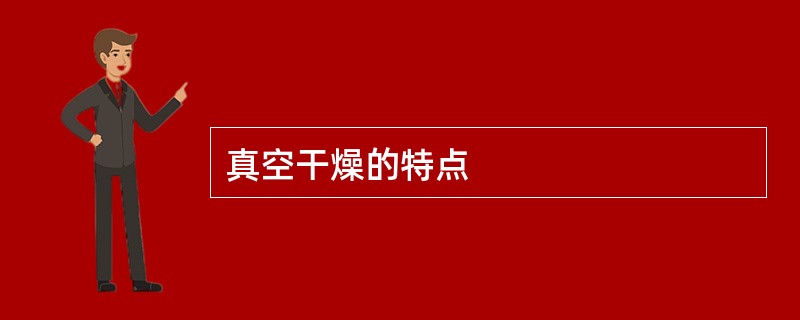 真空干燥的特点